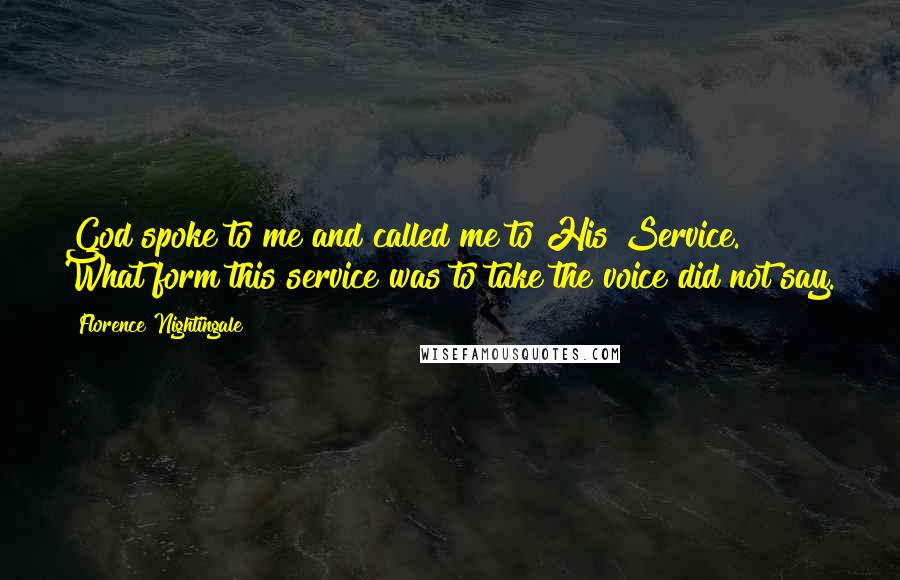 God spoke to me and called me to His Service. What form this service was to take the voice did not say.

Florence Nightingale

WISEFAMOUSQUOTES.COM